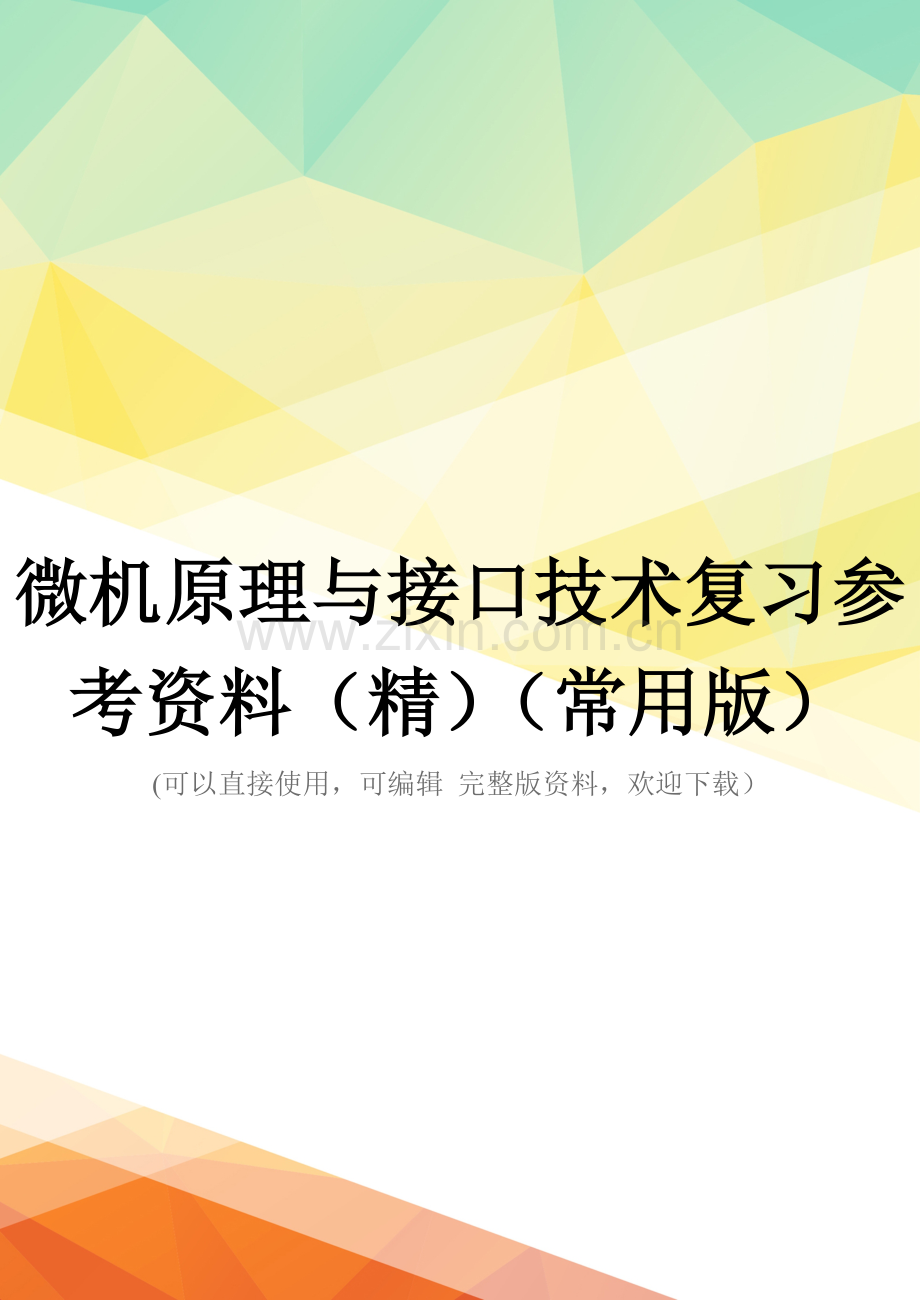 微机原理与接口技术复习参考资料（精）（常用版）

www.zixin.com.cn

(可以直接使用，可编辑 完整版资料，欢迎下载）